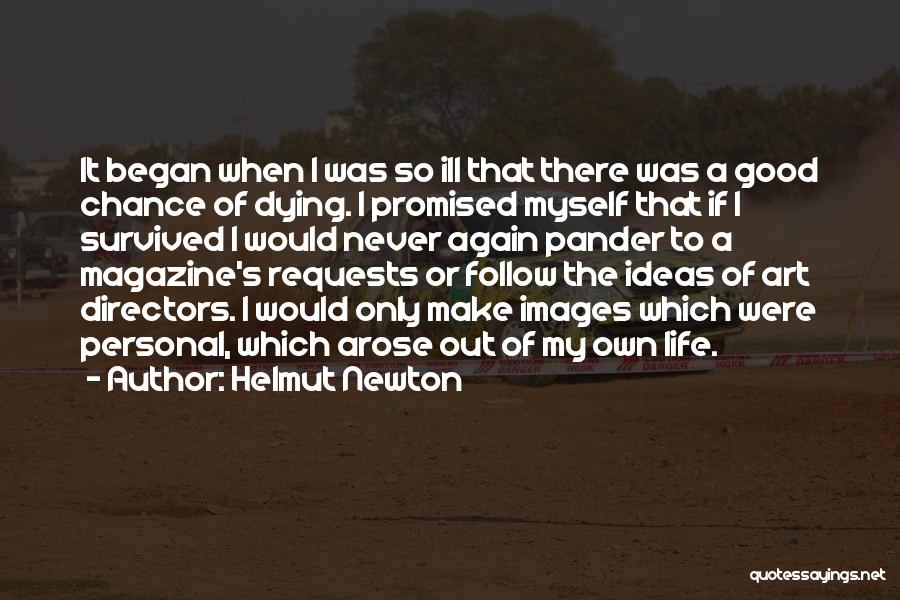 It began when I was so ill that there was a good chance of dying. I promised myself that if I survived I would never again pander to a magazine's requests or follow the ideas of art directors. I would only make images which were personal, which arose out of my own life.

- Author: Helmut Newton

quotessayings.net